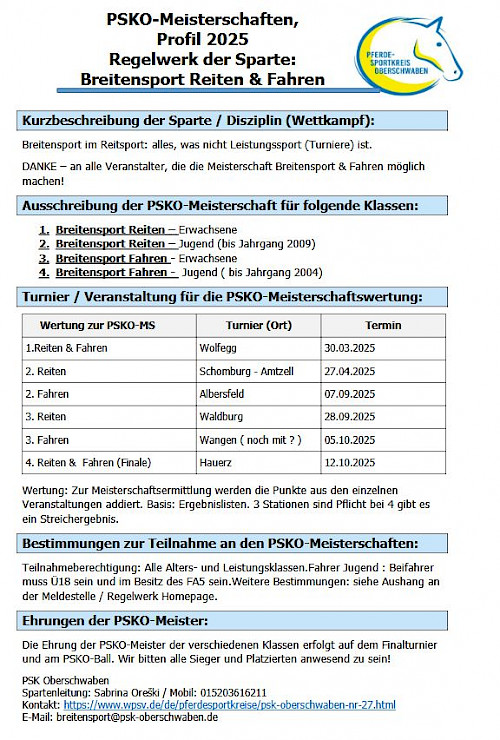 PSKO-Meisterschaften, Profil 2025
Regelwerk der Sparte:
Breitensport Reiten & Fahren

PFERDE-SPORTKREIS OBERSCHWABEN

Kurzbeschreibung der Sparte / Disziplin (Wettkampf):

Breitensport im Reitsport: alles, was nicht Leistungssport (Turniere) ist.

DANKE – an alle Veranstalter, die die Meisterschaft Breitensport & Fahren möglich machen!

Ausschreibung der PSKO-Meisterschaft für folgende Klassen:

1. Breitensport Reiten – Erwachsene
2. Breitensport Reiten – Jugend (bis Jahrgang 2009)
3. Breitensport Fahren - Erwachsene
4. Breitensport Fahren - Jugend ( bis Jahrgang 2004)

Turnier / Veranstaltung für die PSKO-Meisterschaftswertung:

| Wertung zur PSKO-MS | Turnier (Ort) | Termin |
|---|---|---|
| 1.Reiten & Fahren | Wolfegg | 30.03.2025 |
| 2. Reiten | Schomburg - Amtzell | 27.04.2025 |
| 2. Fahren | Albersfeld | 07.09.2025 |
| 3. Reiten | Waldburg | 28.09.2025 |
| 3. Fahren | Wangen ( noch mit ? ) | 05.10.2025 |
| 4. Reiten & Fahren (Finale) | Hauerz | 12.10.2025 |

Wertung: Zur Meisterschaftsermittlung werden die Punkte aus den einzelnen Veranstaltungen addiert. Basis: Ergebnislisten. 3 Stationen sind Pflicht bei 4 gibt es ein Streichergebnis.

Bestimmungen zur Teilnahme an den PSKO-Meisterschaften:

Teilnahmeberechtigung: Alle Alters- und Leistungsklassen.Fahrer Jugend : Beifahrer muss Ü18 sein und im Besitz des FA5 sein.Weitere Bestimmungen: siehe Aushang an der Meldestelle / Regelwerk Homepage.

Ehrungen der PSKO-Meister:

Die Ehrung der PSKO-Meister der verschiedenen Klassen erfolgt auf dem Finalturnier und am PSKO-Ball. Wir bitten alle Sieger und Platzierten anwesend zu sein!

PSK Oberschwaben
Spartenleitung: Sabrina Oreški / Mobil: 015203616211
Kontakt: https://www.wpsv.de/de/pferdesportkreise/psk-oberschwaben-nr-27.html
E-Mail: breitensport@psk-oberschwaben.de